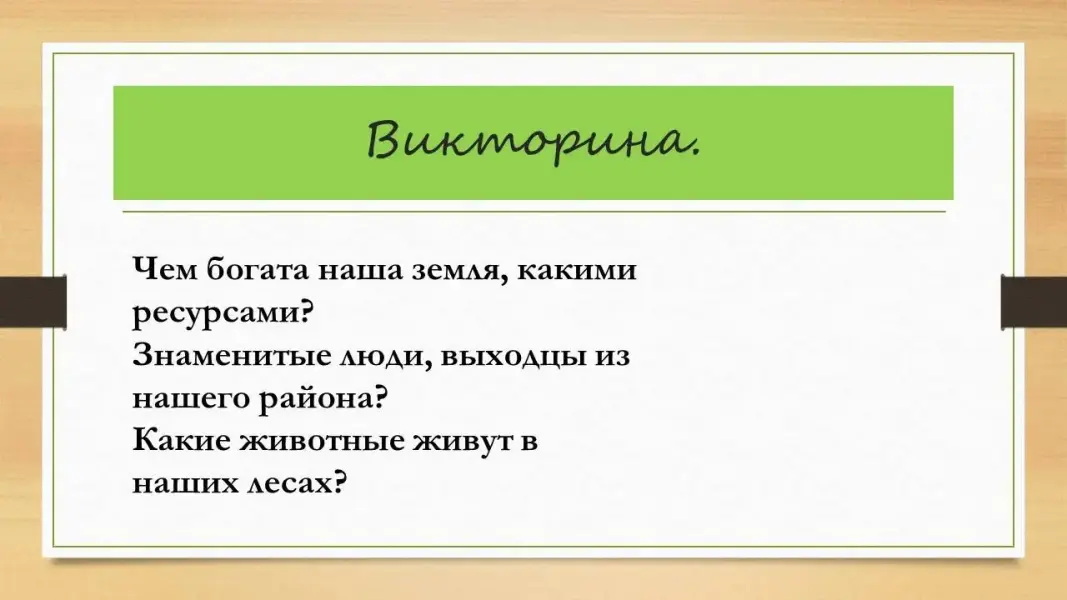 Викторина.

Чем богата наша земля, какими ресурсами?
Знаменитые люди, выходцы из нашего района?
Какие животные живут в наших лесах?